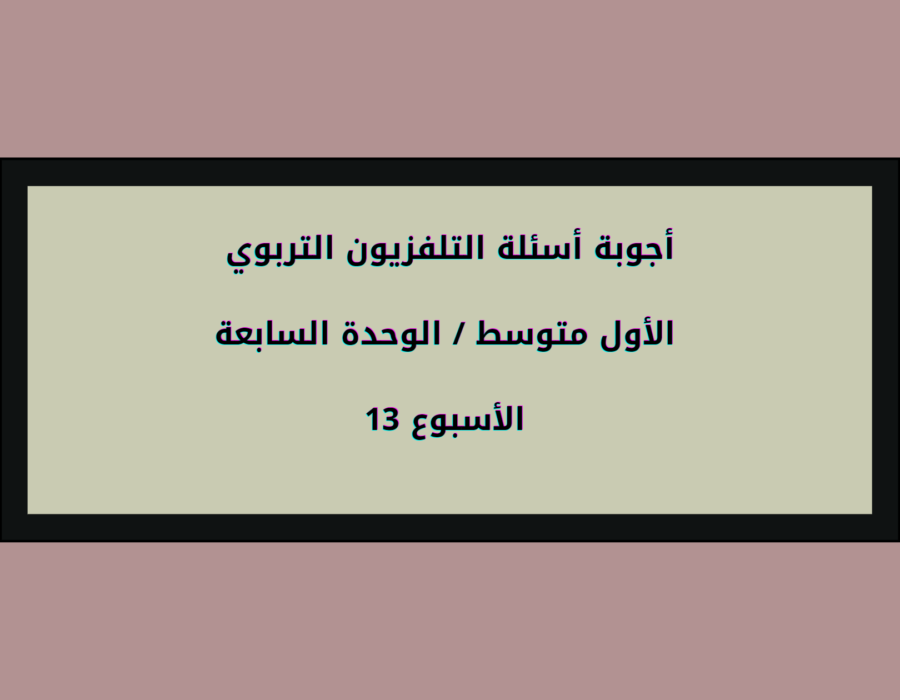 أجوبة أسئلة التلفزيون التربوي

الأول متوسط / الوحدة السابعة

الأسبوع 13